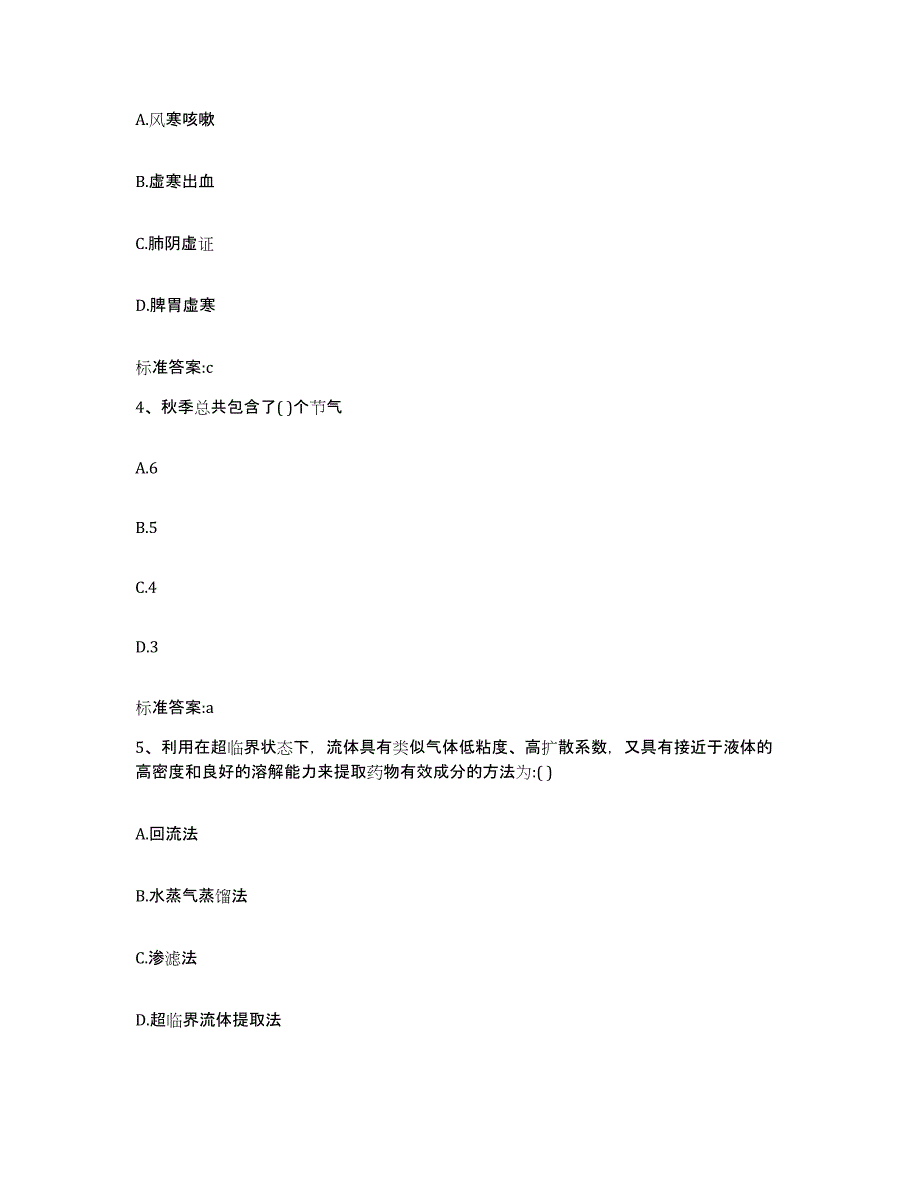 A.风寒咳嗽

B.虚寒出血

C.肺阴虚证

D.脾胃虚寒

标准答案:c

4、秋季总共包含了( )个节气

A.6

B.5

C.4

D.3

标准答案:a

5、利用在超临界状态下，流体具有类似气体低粘度、高扩散系数，又具有接近于液体的高密度和良好的溶解能力来提取药物有效成分的方法为:( )

A.回流法

B.水蒸气蒸馏法

C.渗滤法

D.超临界流体提取法